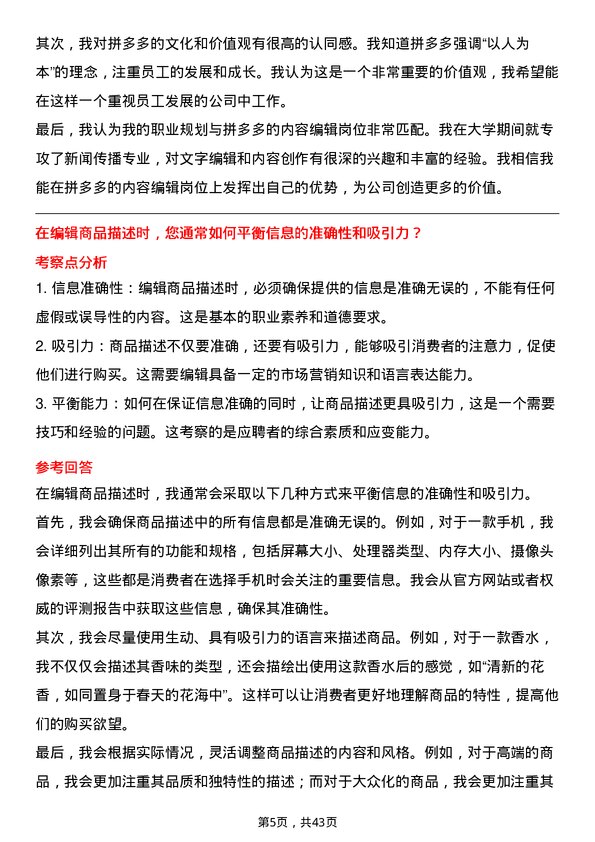 其次，我对拼多多的文化和价值观有很高的认同感。我知道拼多多强调“以人为本”的理念，注重员工的发展和成长。我认为这是一个非常重要的价值观，我希望能在这样一个重视员工发展的公司中工作。
最后，我认为我的职业规划与拼多多的内容编辑岗位非常匹配。我在大学期间就专攻了新闻传播专业，对文字编辑和内容创作有很深的兴趣和丰富的经验。我相信我能在拼多多的内容编辑岗位上发挥出自己的优势，为公司创造更多的价值。

在编辑商品描述时，您通常如何平衡信息的准确性和吸引力？

考察点分析

1. 信息准确性：编辑商品描述时，必须确保提供的信息是准确无误的，不能有任何虚假或误导性的内容。这是基本的职业素养和道德要求。
2. 吸引力：商品描述不仅要准确，还要有吸引力，能够吸引消费者的注意力，促使他们进行购买。这需要编辑具备一定的市场营销知识和语言表达能力。
3. 平衡能力：如何在保证信息准确的同时，让商品描述更具吸引力，这是一个需要技巧和经验的问题。这考察的是应聘者的综合素质和应变能力。

参考回答

在编辑商品描述时，我通常会采取以下几种方式来平衡信息的准确性和吸引力。
首先，我会确保商品描述中的所有信息都是准确无误的。例如，对于一款手机，我会详细列出其所有的功能和规格，包括屏幕大小、处理器类型、内存大小、摄像头像素等，这些都是消费者在选择手机时会关注的重要信息。我会从官方网站或者权威的评测报告中获取这些信息，确保其准确性。
其次，我会尽量使用生动、具有吸引力的语言来描述商品。例如，对于一款香水，我不仅仅会描述其香味的类型，还会描绘出使用这款香水后的感觉，如“清新的花香，如同置身于春天的花海中”。这样可以让消费者更好地理解商品的特性，提高他们的购买欲望。
最后，我会根据实际情况，灵活调整商品描述的内容和风格。例如，对于高端的商品，我会更加注重其品质和独特性的描述；而对于大众化的商品，我会更加注重其

第5页，共43页